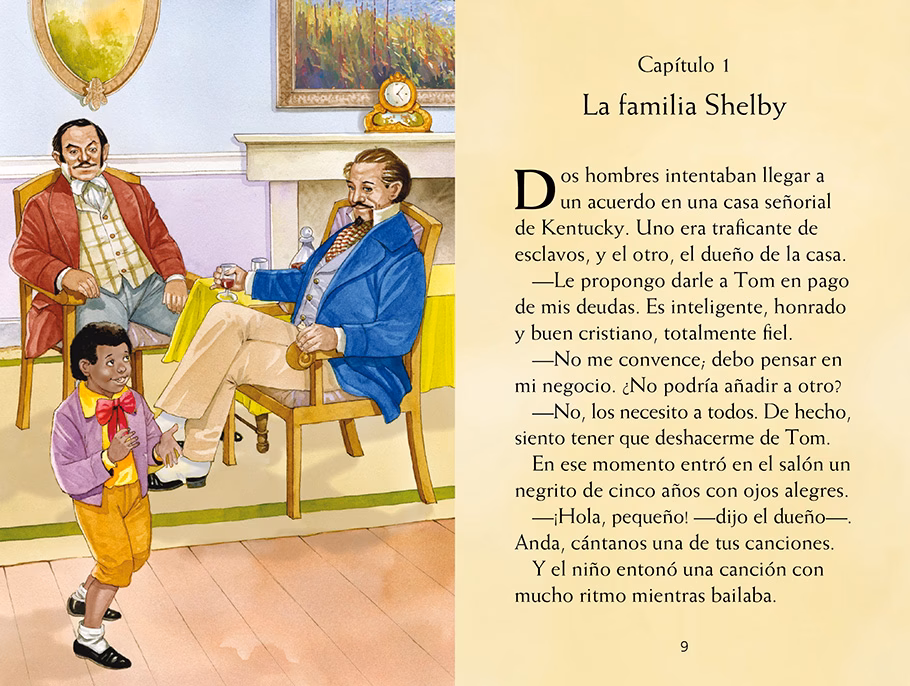 Capítulo 1

La familia Shelby

Dos hombres intentaban llegar a un acuerdo en una casa señorial de Kentucky. Uno era traficante de esclavos, y el otro, el dueño de la casa.

—Le propongo darle a Tom en pago de mis deudas. Es inteligente, honrado y buen cristiano, totalmente fiel.

—No me convence; debo pensar en mi negocio. ¿No podría añadir a otro?

—No, los necesito a todos. De hecho, siento tener que deshacerme de Tom.

En ese momento entró en el salón un negrito de cinco años con ojos alegres.

—¡Hola, pequeño! —dijo el dueño—. Anda, cántanos una de tus canciones.

Y el niño entonó una canción con mucho ritmo mientras bailaba.

9